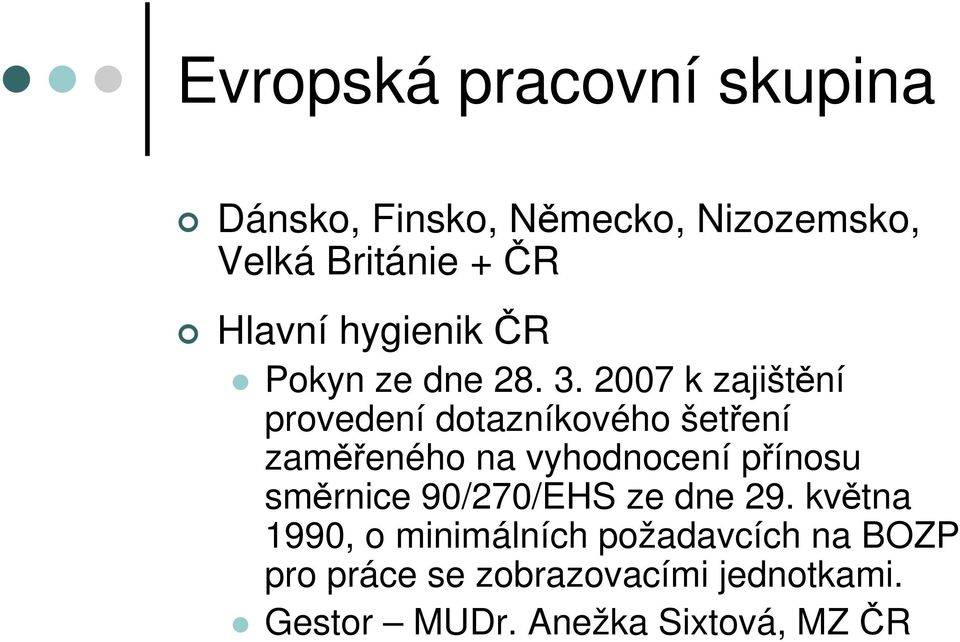 Evropská pracovní skupina

Dánsko, Finsko, Německo, Nizozemsko, Velká Británie + ČR

Hlavní hygienik ČR

Pokyn ze dne 28. 3. 2007 k zajištění provedení dotazníkového šetření zaměřeného na vyhodnocení přínosu směrnice 90/270/EHS ze dne 29. května 1990, o minimálních požadavcích na BOZP pro práce se zobrazovacími jednotkami.

Gestor – MUDr. Anežka Sixtová, MZ ČR